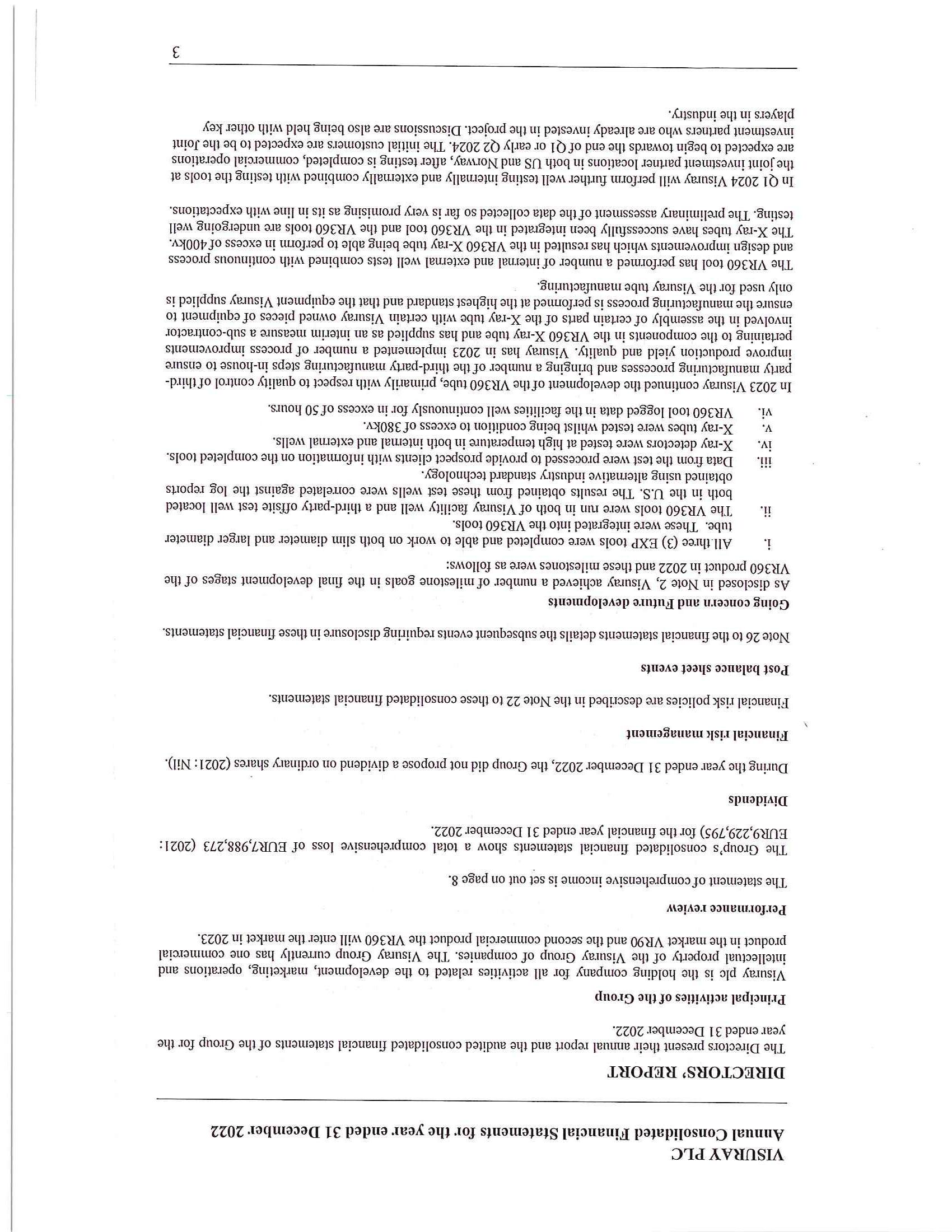 VISURAY PLC
Annual Consolidated Financial Statements for the year ended 31 December 2022

DIRECTORS' REPORT

The Directors present their annual report and the audited consolidated financial statements of the Group for the year ended 31 December 2022.

Principal activities of the Group

Visuray plc is the holding company for all activities related to the development, marketing, operations and intellectual property of the Visuray Group of companies. The Visuray Group currently has one commercial product in the market VR90 and the second commercial product the VR360 will enter the market in 2023.

Performance review

The statement of comprehensive income is set out on page 8.

The Group's consolidated financial statements show a total comprehensive loss of EUR7,988,273 (2021: EUR9,229,795) for the financial year ended 31 December 2022.

Dividends

During the year ended 31 December 2022, the Group did not propose a dividend on ordinary shares (2021: Nil).

Financial risk management

Financial risk policies are described in the Note 22 to these consolidated financial statements.

Post balance sheet events

Note 26 to the financial statements details the subsequent events requiring disclosure in these financial statements.

Going concern and Future developments

As disclosed in Note 2, Visuray achieved a number of milestone goals in the final development stages of the VR360 product in 2022 and these milestones were as follows:

i. All three (3) EXP tools were completed and able to work on both slim diameter and larger diameter tube. These were integrated into the VR360 tools.
ii. The VR360 tools were run in both of Visuray facility well and a third-party offsite test well located both in the U.S. The results obtained from these test wells were correlated against the log reports obtained using alternative industry standard technology.
iii. Data from the test were processed to provide prospect clients with information on the completed tools.
iv. X-ray detectors were tested at high temperature in both internal and external wells.
v. X-ray tubes were tested whilst being condition to excess of 380kv.
vi. VR360 tool logged data in the facilities well continuously for in excess of 50 hours.

In 2023 Visuray continued the development of the VR360 tube, primarily with respect to quality control of third-party manufacturing processes and bringing a number of the third-party manufacturing steps in-house to ensure improve production yield and quality. Visuray has in 2023 implemented a number of process improvements pertaining to the components in the VR360 X-ray tube and has supplied as an interim measure a sub-contractor involved in the assembly of certain parts of the X-ray tube with certain Visuray owned pieces of equipment to ensure the manufacturing process is performed at the highest standard and that the equipment Visuray supplied is only used for the Visuray tube manufacturing.

The VR360 tool has performed a number of internal and external well tests combined with continuous process and design improvements which has resulted in the VR360 X-ray tube being able to perform in excess of 400kv. The X-ray tubes have successfully been integrated in the VR360 tool and the VR360 tools are undergoing well testing. The preliminary assessment of the data collected so far is very promising as its in line with expectations.

In Q1 2024 Visuray will perform further well testing internally and externally combined with testing the tools at the joint investment partner locations in both US and Norway, after testing is completed, commercial operations are expected to begin towards the end of Q1 or early Q2 2024. The initial customers are expected to be the Joint investment partners who are already invested in the project. Discussions are also being held with other key players in the industry.

3